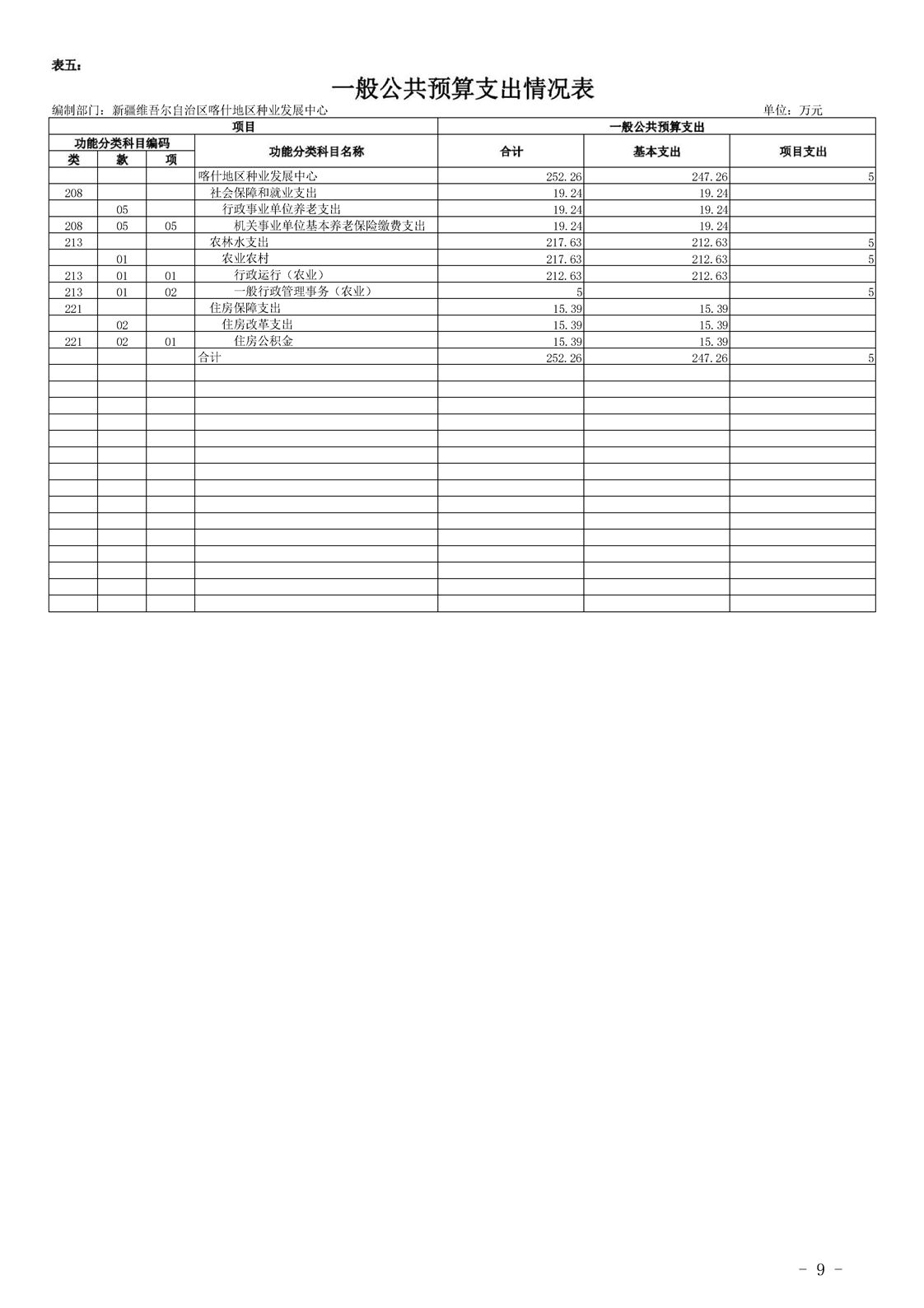 表五：

一般公共预算支出情况表

编制部门：新疆维吾尔自治区喀什地区种业发展中心 单位：万元

| 项目 | | | | 一般公共预算支出 | | |
|---|---|---|---|---|---|---|
| 功能分类科目编码 | | | 功能分类科目名称 | 合计 | 基本支出 | 项目支出 |
| 类 | 款 | 项 | | | | |
| | | | 喀什地区种业发展中心 | 252.26 | 247.26 | 5 |
| 208 | | | 社会保障和就业支出 | 19.24 | 19.24 | |
| | 05 | | 行政事业单位养老支出 | 19.24 | 19.24 | |
| 208 | 05 | 05 | 机关事业单位基本养老保险缴费支出 | 19.24 | 19.24 | |
| 213 | | | 农林水支出 | 217.63 | 212.63 | 5 |
| | 01 | | 农业农村 | 217.63 | 212.63 | 5 |
| 213 | 01 | 01 | 行政运行（农业） | 212.63 | 212.63 | |
| 213 | 01 | 02 | 一般行政管理事务（农业） | 5 | | 5 |
| 221 | | | 住房保障支出 | 15.39 | 15.39 | |
| | 02 | | 住房改革支出 | 15.39 | 15.39 | |
| 221 | 02 | 01 | 住房公积金 | 15.39 | 15.39 | |
| | | | 合计 | 252.26 | 247.26 | 5 |

- 9 -